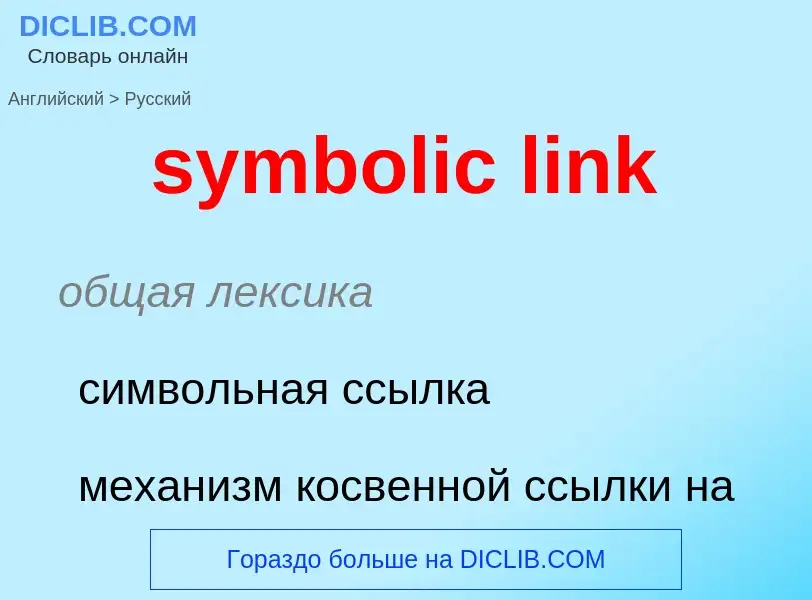 DICLIB.COM
Словарь онлайн

Английский > Русский

symbolic link

общая лексика

символьная ссылка

механизм косвенной ссылки на

Гораздо больше на DICLIB.COM